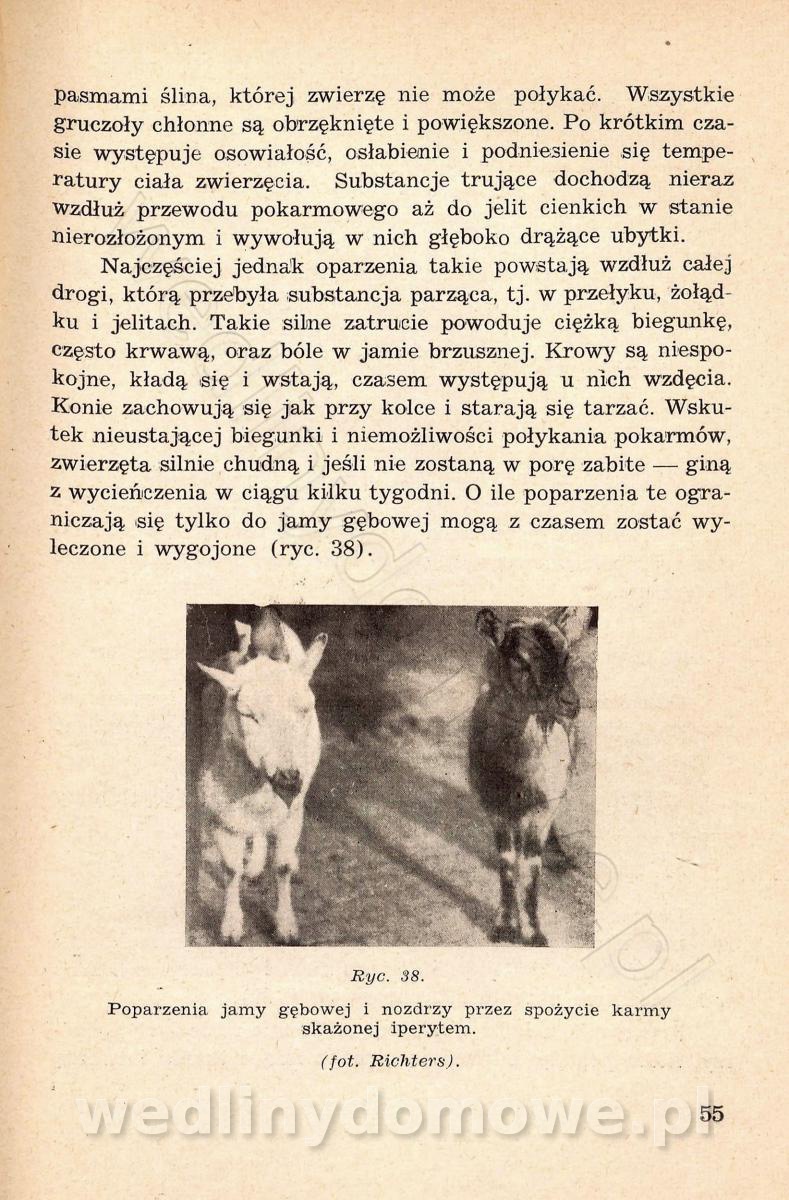 pasmami ślina, której zwierzę nie może połykać. Wszystkie gruczoły chłonne są obrzęknięte i powiększone. Po krótkim czasie występuje osowiałość, osłabienie i podniesienie się temperatury ciała zwierzęcia. Substancje trujące dochodzą nieraz wzdłuż przewodu pokarmowego aż do jelit cienkich w stanie nierozłożonym i wywołują w nich głęboko drążące ubytki.

Najczęściej jednak oparzenia takie powstają wzdłuż całej drogi, którą przebyła substancja parząca, tj. w przełyku, żołądku i jelitach. Takie silne zatrucie powoduje ciężką biegunkę, często krwawą, oraz bóle w jamie brzusznej. Krowy są niespokojne, kładą się i wstają, czasem występują u nich wzdęcia. Konie zachowują się jak przy kolce i starają się tarzać. Wskutek nieustającej biegunki i niemożliwości połykania pokarmów, zwierzęta silnie chudną i jeśli nie zostaną w porę zabite — giną z wycieńczenia w ciągu kilku tygodni. O ile poparzenia te ograniczają się tylko do jamy gębowej mogą z czasem zostać wyleczone i wygojone (ryc. 38).

Ryc. 38.

Poparzenia jamy gębowej i nozdrzy przez spożycie karmy skażonej iperytem.

(fot. Richters).

wedlinydomowe.pl

55